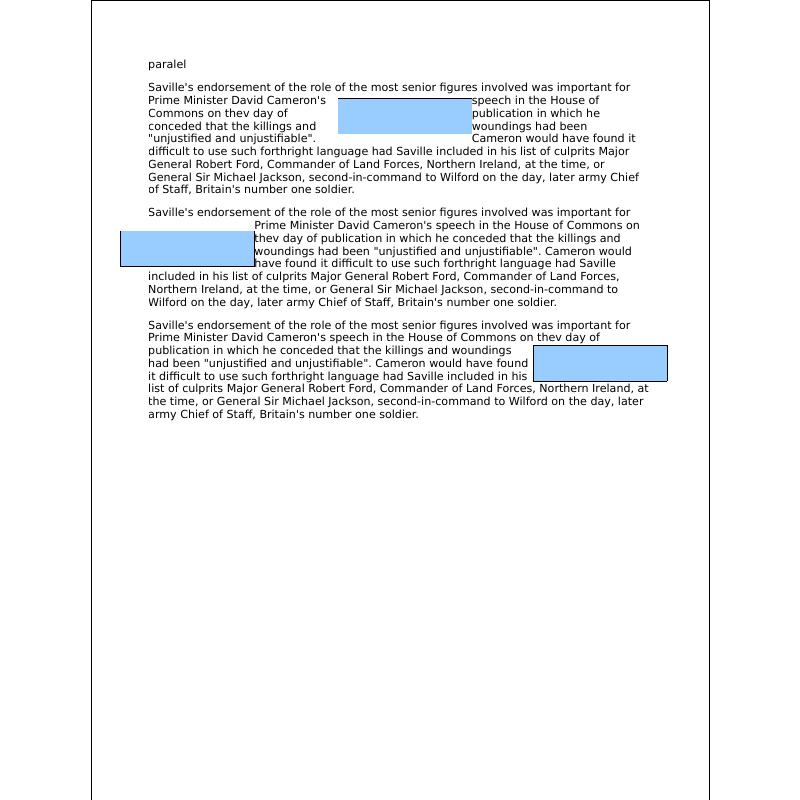 paralel

Saville's endorsement of the role of the most senior figures involved was important for Prime Minister David Cameron's speech in the House of Commons on thev day of publication in which he conceded that the killings and woundings had been "unjustified and unjustifiable". Cameron would have found it difficult to use such forthright language had Saville included in his list of culprits Major General Robert Ford, Commander of Land Forces, Northern Ireland, at the time, or General Sir Michael Jackson, second-in-command to Wilford on the day, later army Chief of Staff, Britain's number one soldier.

Saville's endorsement of the role of the most senior figures involved was important for Prime Minister David Cameron's speech in the House of Commons on thev day of publication in which he conceded that the killings and woundings had been "unjustified and unjustifiable". Cameron would have found it difficult to use such forthright language had Saville included in his list of culprits Major General Robert Ford, Commander of Land Forces, Northern Ireland, at the time, or General Sir Michael Jackson, second-in-command to Wilford on the day, later army Chief of Staff, Britain's number one soldier.

Saville's endorsement of the role of the most senior figures involved was important for Prime Minister David Cameron's speech in the House of Commons on thev day of publication in which he conceded that the killings and woundings had been "unjustified and unjustifiable". Cameron would have found it difficult to use such forthright language had Saville included in his list of culprits Major General Robert Ford, Commander of Land Forces, Northern Ireland, at the time, or General Sir Michael Jackson, second-in-command to Wilford on the day, later army Chief of Staff, Britain's number one soldier.